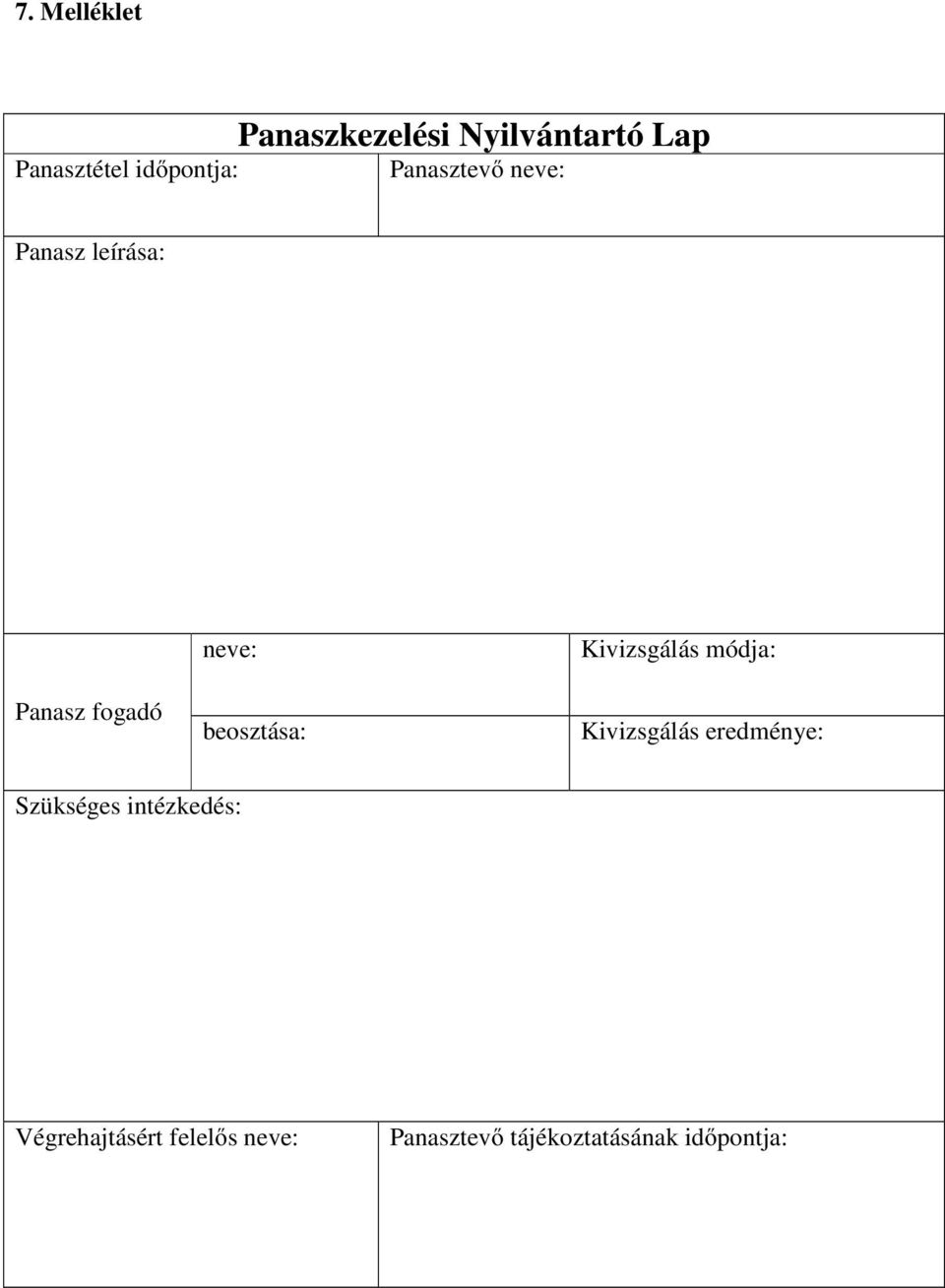 7. Melléklet

Panaszkezelési Nyilvántartó Lap

Panasztétel időpontja:

Panasztevő neve:

Panasz leírása:

Panasz fogadó

neve:

beosztása:

Kivizsgálás módja:

Kivizsgálás eredménye:

Szükséges intézkedés:

Végrehajtásért felelős neve:

Panasztevő tájékoztatásának időpontja: